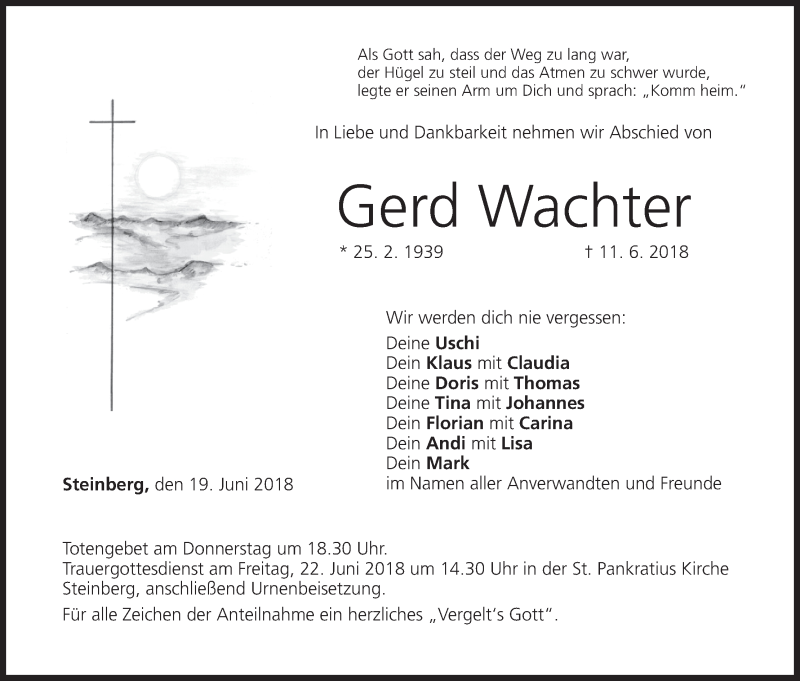 Als Gott sah, dass der Weg zu lang war,
der Hügel zu steil und das Atmen zu schwer wurde,
legte er seinen Arm um Dich und sprach: „Komm heim."

In Liebe und Dankbarkeit nehmen wir Abschied von

Gerd Wachter

* 25. 2. 1939 † 11. 6. 2018

Wir werden dich nie vergessen:
Deine Uschi
Dein Klaus mit Claudia
Deine Doris mit Thomas
Deine Tina mit Johannes
Dein Florian mit Carina
Dein Andi mit Lisa
Dein Mark
im Namen aller Anverwandten und Freunde

Steinberg, den 19. Juni 2018

Totengebet am Donnerstag um 18.30 Uhr.
Trauergottesdienst am Freitag, 22. Juni 2018 um 14.30 Uhr in der St. Pankratius Kirche Steinberg, anschließend Urnenbeisetzung.

Für alle Zeichen der Anteilnahme ein herzliches „Vergelt's Gott".